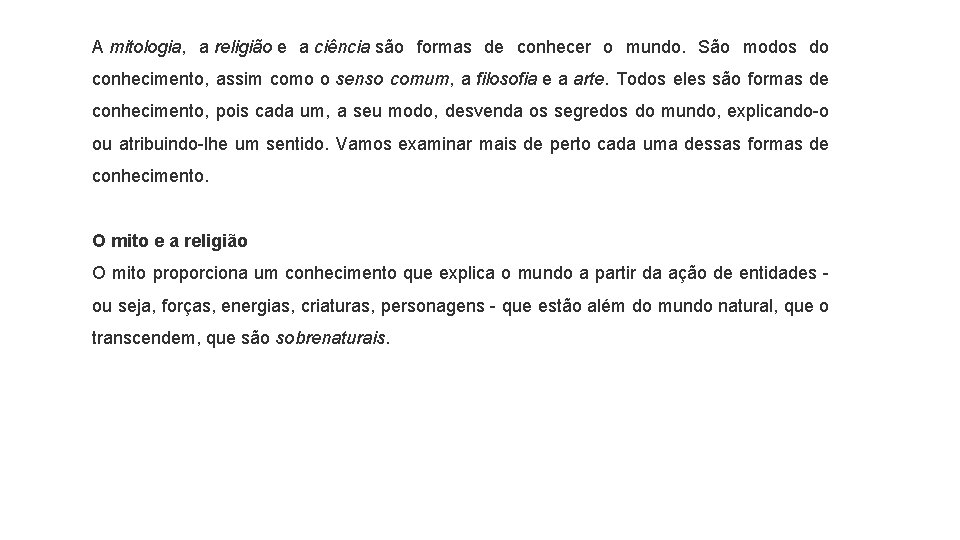 A mitologia, a religião e a ciência são formas de conhecer o mundo. São modos do conhecimento, assim como o senso comum, a filosofia e a arte. Todos eles são formas de conhecimento, pois cada um, a seu modo, desvenda os segredos do mundo, explicando-o ou atribuindo-lhe um sentido. Vamos examinar mais de perto cada uma dessas formas de conhecimento.

O mito e a religião
O mito proporciona um conhecimento que explica o mundo a partir da ação de entidades - ou seja, forças, energias, criaturas, personagens - que estão além do mundo natural, que o transcendem, que são sobrenaturais.